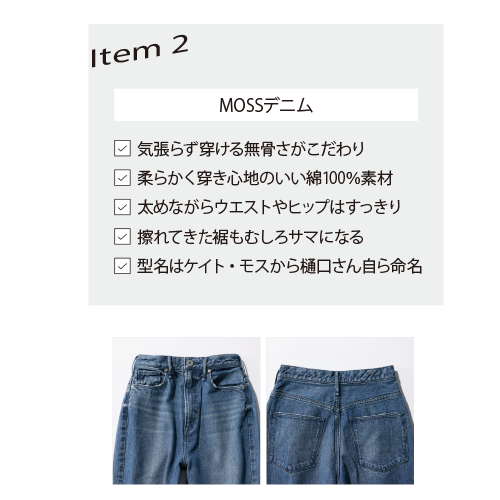 Item 2

MOSSデニム

☑ 気張らず穿ける無骨さがこだわり
☑ 柔らかく穿き心地のいい綿100%素材
☑ 太めながらウエストやヒップはすっきり
☑ 擦れてきた裾もむしろサマになる
☑ 型名はケイト・モスから樋口さん自ら命名